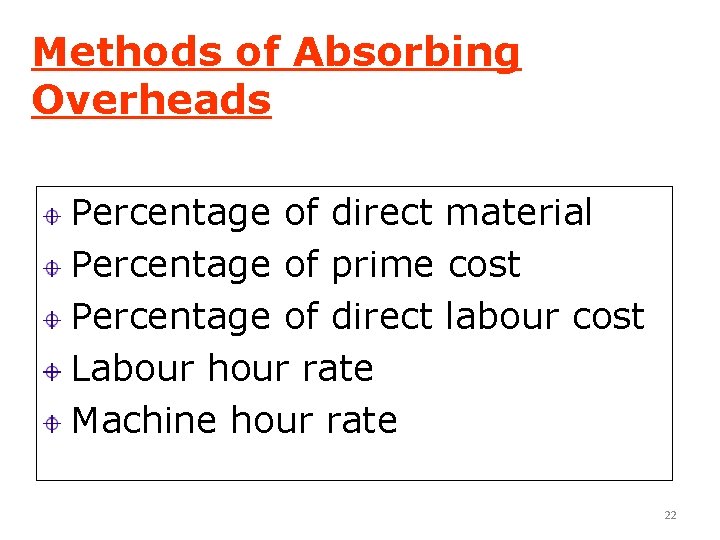 Methods of Absorbing Overheads

• Percentage of direct material
• Percentage of prime cost
• Percentage of direct labour cost
• Labour hour rate
• Machine hour rate

22